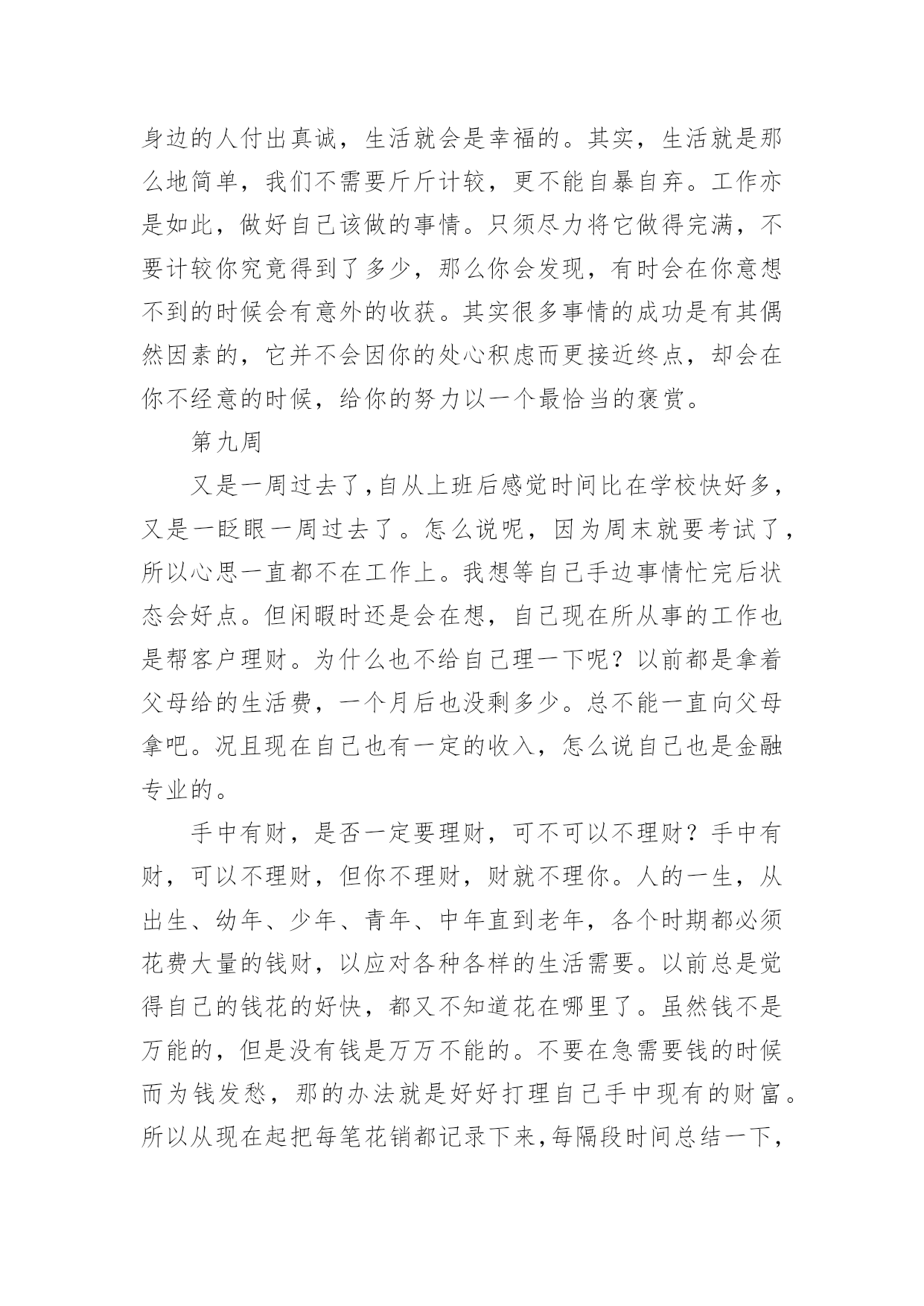 身边的人付出真诚，生活就会是幸福的。其实，生活就是那么地简单，我们不需要斤斤计较，更不能自暴自弃。工作亦是如此，做好自己该做的事情。只须尽力将它做得完满，不要计较你究竟得到了多少，那么你会发现，有时会在你意想不到的时候会有意外的收获。其实很多事情的成功是有其偶然因素的，它并不会因你的处心积虑而更接近终点，却会在你不经意的时候，给你的努力以一个最恰当的褒赏。

第九周

又是一周过去了，自从上班后感觉时间比在学校快好多，又是一眨眼一周过去了。怎么说呢，因为周末就要考试了，所以心思一直都不在工作上。我想等自己手边事情忙完后状态会好点。但闲暇时还是会在想，自己现在所从事的工作也是帮客户理财。为什么也不给自己理一下呢？以前都是拿着父母给的生活费，一个月后也没剩多少。总不能一直向父母拿吧。况且现在自己也有一定的收入，怎么说自己也是金融专业的。

手中有财，是否一定要理财，可不可以不理财？手中有财，可以不理财，但你不理财，财就不理你。人的一生，从出生、幼年、少年、青年、中年直到老年，各个时期都必须花费大量的钱财，以应对各种各样的生活需要。以前总是觉得自己的钱花的好快，都又不知道花在哪里了。虽然钱不是万能的，但是没有钱是万万不能的。不要在急需要钱的时候而为钱发愁，那的办法就是好好打理自己手中现有的财富。所以从现在起把每笔花销都记录下来，每隔段时间总结一下，